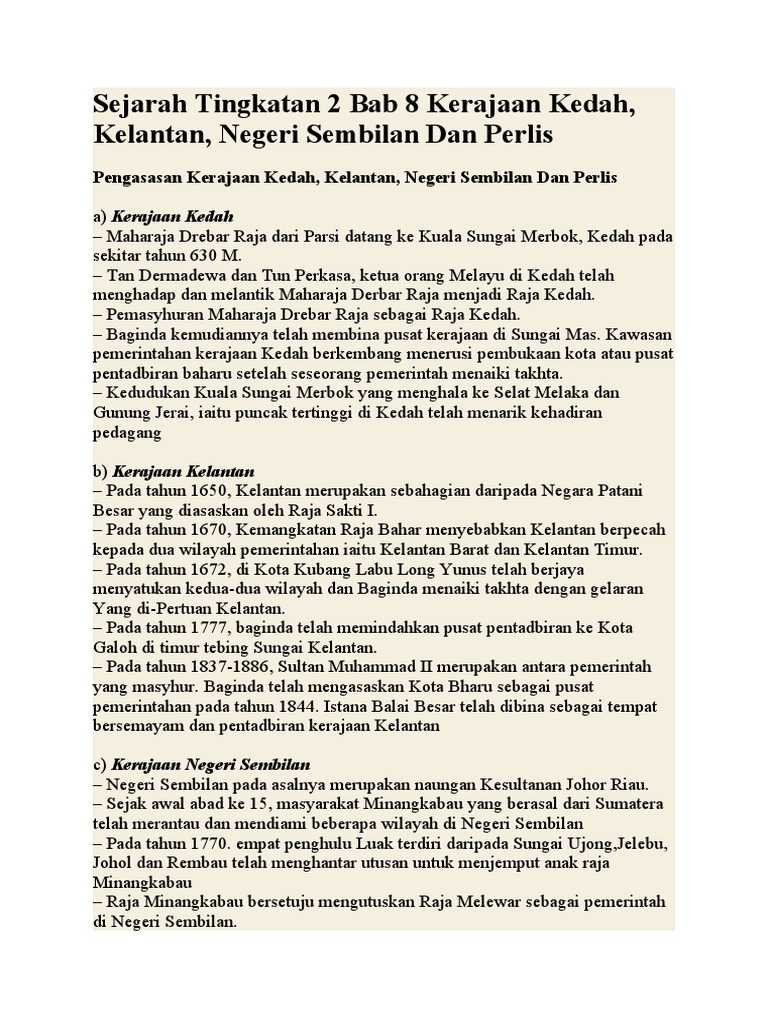 Sejarah Tingkatan 2 Bab 8 Kerajaan Kedah, Kelantan, Negeri Sembilan Dan Perlis

Pengasasan Kerajaan Kedah, Kelantan, Negeri Sembilan Dan Perlis

a) Kerajaan Kedah
– Maharaja Drebar Raja dari Parsi datang ke Kuala Sungai Merbok, Kedah pada sekitar tahun 630 M.
– Tan Dermadewa dan Tun Perkasa, ketua orang Melayu di Kedah telah menghadap dan melantik Maharaja Derbar Raja menjadi Raja Kedah.
– Pemasyhuran Maharaja Drebar Raja sebagai Raja Kedah.
– Baginda kemudiannya telah membina pusat kerajaan di Sungai Mas. Kawasan pemerintahan kerajaan Kedah berkembang menerusi pembukaan kota atau pusat pentadbiran baharu setelah seseorang pemerintah menaiki takhta.
– Kedudukan Kuala Sungai Merbok yang menghala ke Selat Melaka dan Gunung Jerai, iaitu puncak tertinggi di Kedah telah menarik kehadiran pedagang

b) Kerajaan Kelantan
– Pada tahun 1650, Kelantan merupakan sebahagian daripada Negara Patani Besar yang diasaskan oleh Raja Sakti I.
– Pada tahun 1670, Kemangkatan Raja Bahar menyebabkan Kelantan berpecah kepada dua wilayah pemerintahan iaitu Kelantan Barat dan Kelantan Timur.
– Pada tahun 1672, di Kota Kubang Labu Long Yunus telah berjaya menyatukan kedua-dua wilayah dan Baginda menaiki takhta dengan gelaran Yang di-Pertuan Kelantan.
– Pada tahun 1777, baginda telah memindahkan pusat pentadbiran ke Kota Galoh di timur tebing Sungai Kelantan.
– Pada tahun 1837-1886, Sultan Muhammad II merupakan antara pemerintah yang masyhur. Baginda telah mengasaskan Kota Bharu sebagai pusat pemerintahan pada tahun 1844. Istana Balai Besar telah dibina sebagai tempat bersemayam dan pentadbiran kerajaan Kelantan

c) Kerajaan Negeri Sembilan
– Negeri Sembilan pada asalnya merupakan naungan Kesultanan Johor Riau.
– Sejak awal abad ke 15, masyarakat Minangkabau yang berasal dari Sumatera telah merantau dan mendiami beberapa wilayah di Negeri Sembilan
– Pada tahun 1770. empat penghulu Luak terdiri daripada Sungai Ujong,Jelebu, Johol dan Rembau telah menghantar utusan untuk menjemput anak raja Minangkabau
– Raja Minangkabau bersetuju mengutuskan Raja Melewar sebagai pemerintah di Negeri Sembilan.